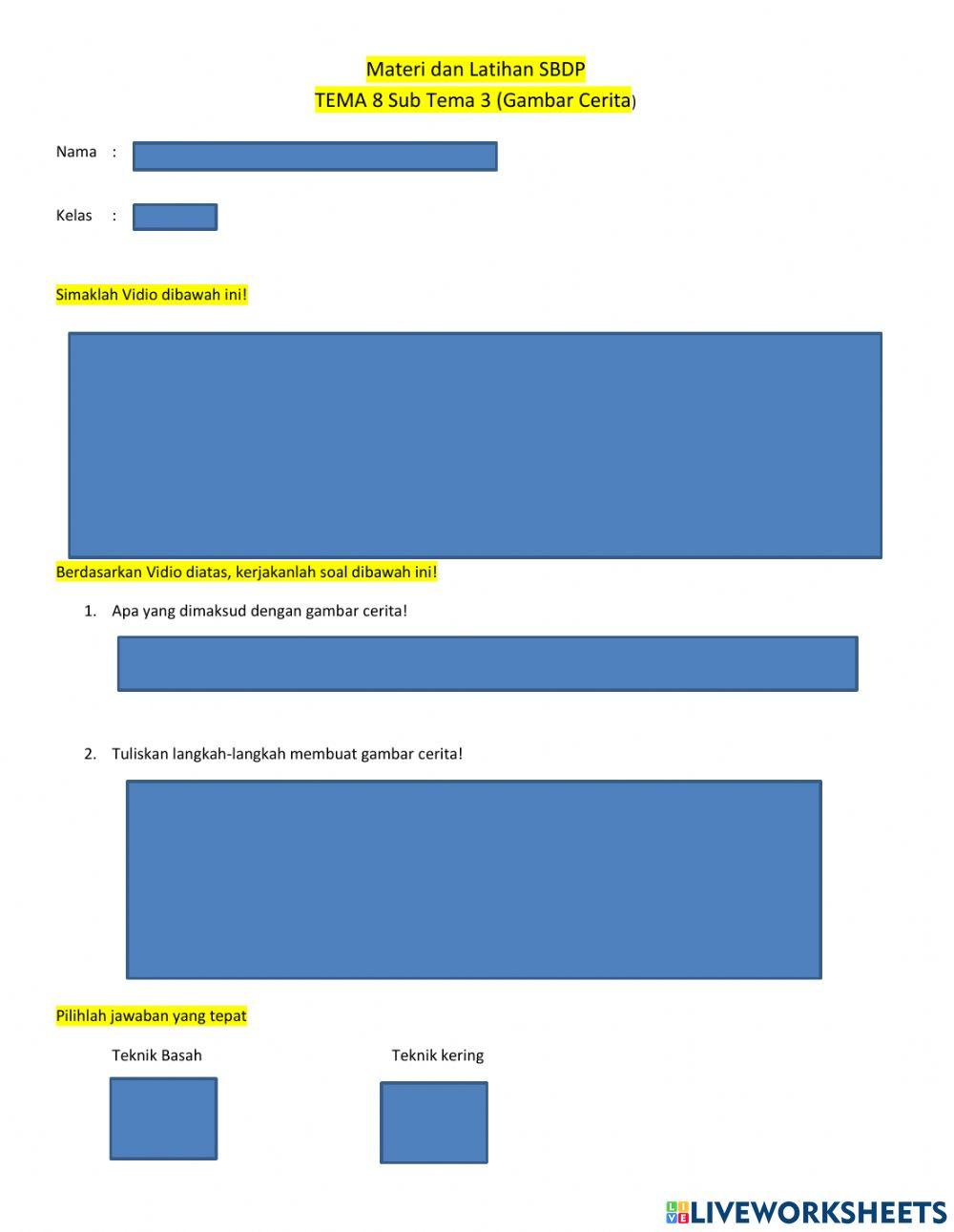 Materi dan Latihan SBDP
TEMA 8 Sub Tema 3 (Gambar Cerita)

Nama :

Kelas :

Simaklah Vidio dibawah ini!

Berdasarkan Vidio diatas, kerjakanlah soal dibawah ini!

1. Apa yang dimaksud dengan gambar cerita!

2. Tuliskan langkah-langkah membuat gambar cerita!

Pilihlah jawaban yang tepat

Teknik Basah

Teknik kering

LIVEWORKSHEETS